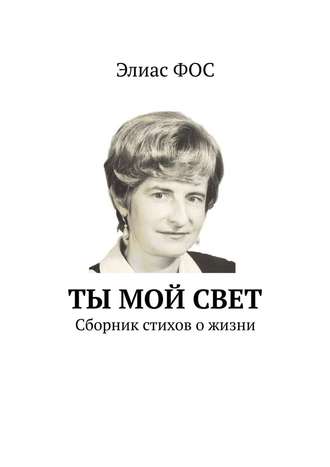 Элиас ФОС

ТЫ МОЙ СВЕТ
Сборник стихов о жизни